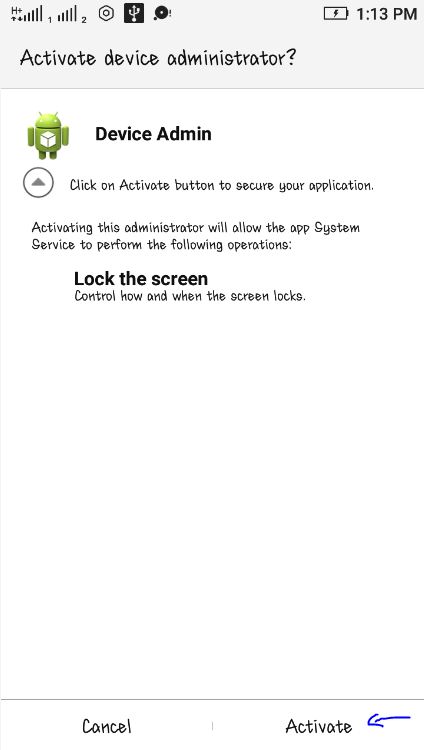 H+ 1 2 1:13 PM

Activate device administrator?

Device Admin

Click on Activate button to secure your application.

Activating this administrator will allow the app System Service to perform the following operations:

Lock the screen
Control how and when the screen locks.

Cancel Activate